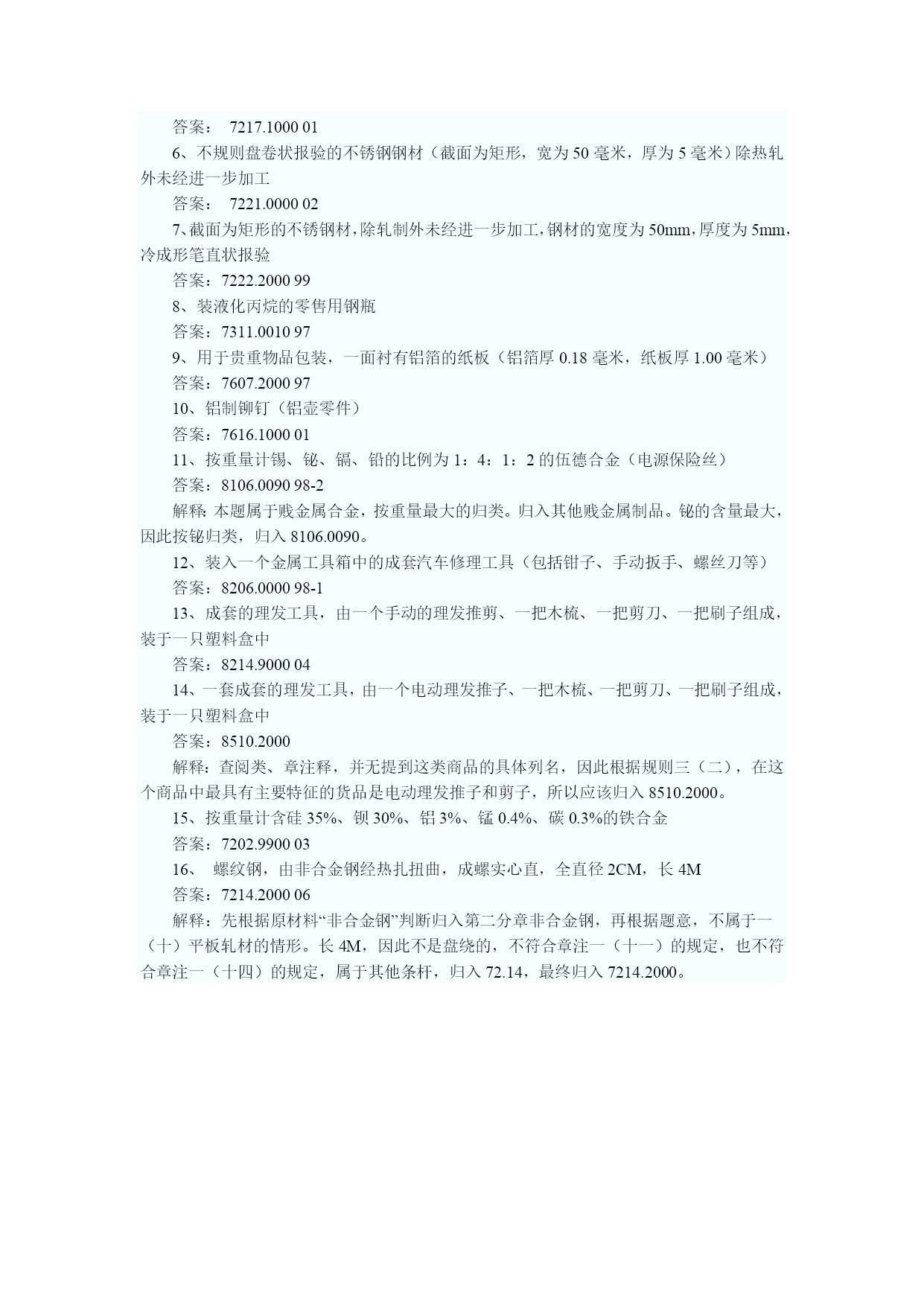 答案： 7217.1000 01

6、不规则盘卷状报验的不锈钢钢材（截面为矩形，宽为 50 毫米，厚为 5 毫米）除热轧外未经进一步加工

答案： 7221.0000 02

7、截面为矩形的不锈钢材，除轧制外未经进一步加工，钢材的宽度为 50mm，厚度为 5mm，冷成形笔直状报验

答案：7222.2000 99

8、装液化丙烷的零售用钢瓶

答案：7311.0010 97

9、用于贵重物品包装，一面衬有铝箔的纸板（铝箔厚 0.18 毫米，纸板厚 1.00 毫米）

答案：7607.2000 97

10、铝制铆钉（铝壶零件）

答案：7616.1000 01

11、按重量计锡、铋、镉、铅的比例为 1：4：1：2 的伍德合金（电源保险丝）

答案：8106.0090 98-2

解释：本题属于贱金属合金，按重量最大的归类。归入其他贱金属制品。铋的含量最大，因此按铋归类，归入 8106.0090。

12、装入一个金属工具箱中的成套汽车修理工具（包括钳子、手动扳手、螺丝刀等）

答案：8206.0000 98-1

13、成套的理发工具，由一个手动的理发推剪、一把木梳、一把剪刀、一把刷子组成，装于一只塑料盒中

答案：8214.9000 04

14、一套成套的理发工具，由一个电动理发推子、一把木梳、一把剪刀、一把刷子组成，装于一只塑料盒中

答案：8510.2000

解释：查阅类、章注释，并无提到这类商品的具体列名，因此根据规则三（二），在这个商品中最具有主要特征的货品是电动理发推子和剪子，所以应该归入 8510.2000。

15、按重量计含硅 35%、钡 30%、铝 3%、锰 0.4%、碳 0.3%的铁合金

答案：7202.9900 03

16、 螺纹钢，由非合金钢经热扎扭曲，成螺实心直，全直径 2CM，长 4M

答案：7214.2000 06

解释：先根据原材料“非合金钢”判断归入第二分章非合金钢，再根据题意，不属于一（十）平板轧材的情形。长 4M，因此不是盘绕的，不符合章注一（十一）的规定，也不符合章注一（十四）的规定，属于其他条杆，归入 72.14，最终归入 7214.2000。